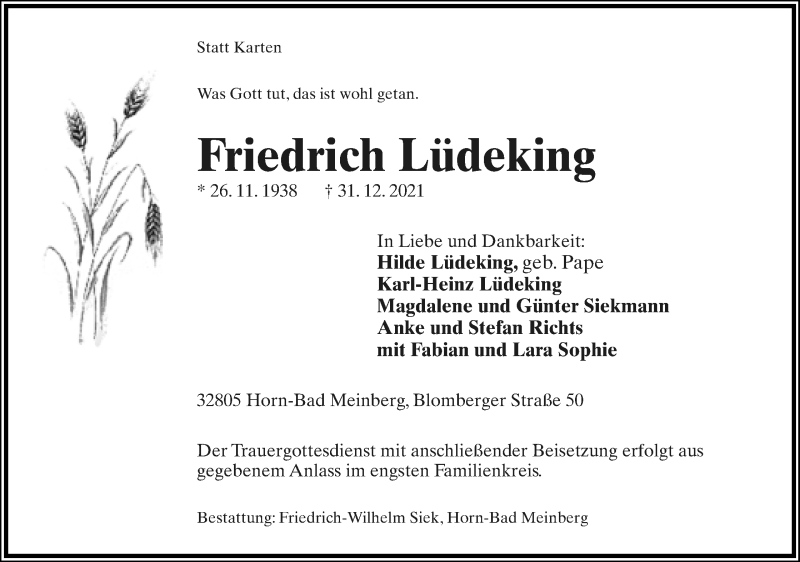 Statt Karten

Was Gott tut, das ist wohl getan.

Friedrich Lüdeking

* 26. 11. 1938 † 31. 12. 2021

In Liebe und Dankbarkeit:
Hilde Lüdeking, geb. Pape
Karl-Heinz Lüdeking
Magdalene und Günter Siekmann
Anke und Stefan Richts
mit Fabian und Lara Sophie

32805 Horn-Bad Meinberg, Blomberger Straße 50

Der Trauergottesdienst mit anschließender Beisetzung erfolgt aus gegebenem Anlass im engsten Familienkreis.

Bestattung: Friedrich-Wilhelm Siek, Horn-Bad Meinberg